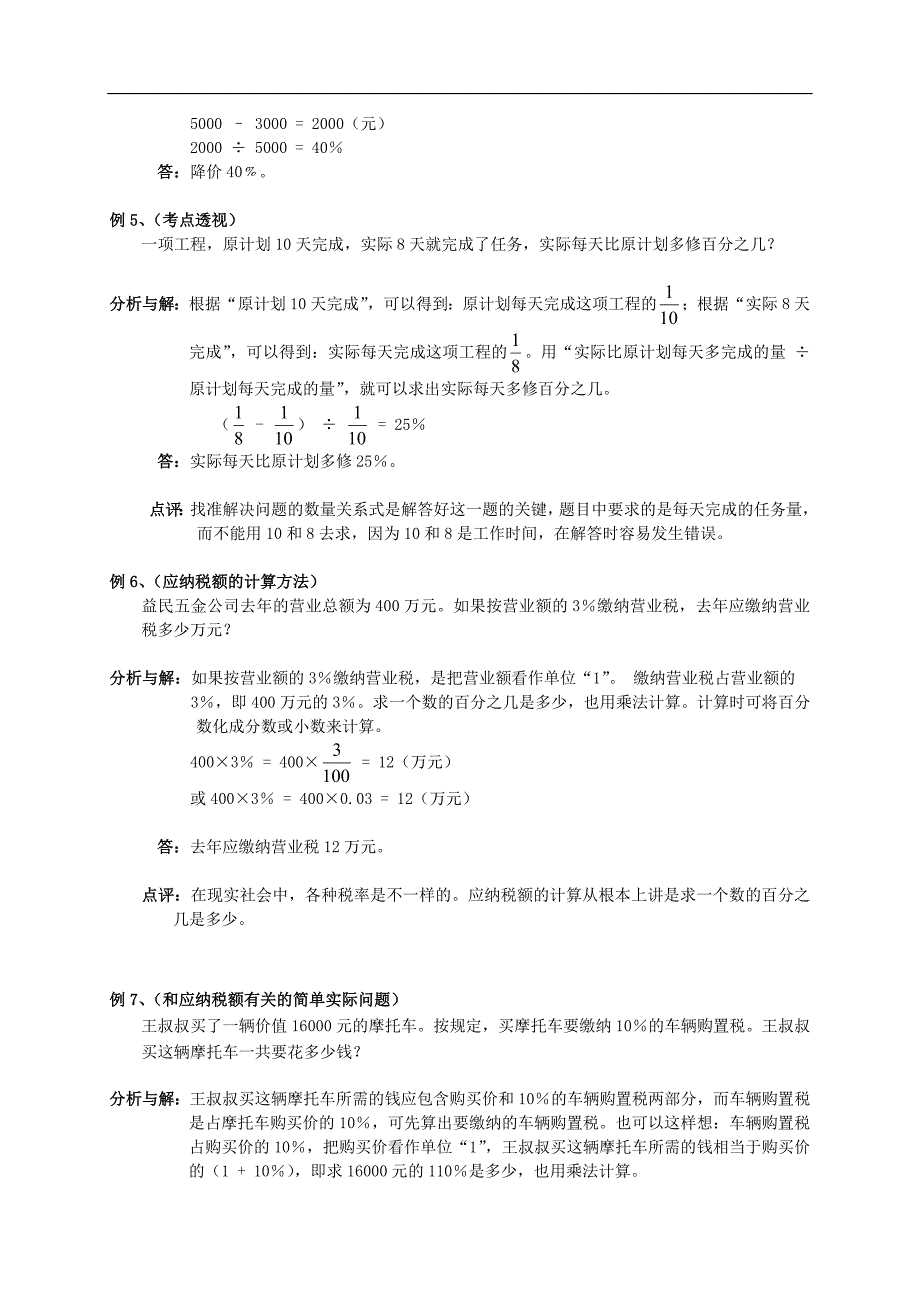 5000 － 3000 = 2000（元）
2000 ÷ 5000 = 40%
答：降价 40%。

例 5、（考点透视）
一项工程，原计划 10 天完成，实际 8 天就完成了任务，实际每天比原计划多修百分之几？

分析与解：根据“原计划 10 天完成”，可以得到：原计划每天完成这项工程的$\frac{1}{10}$；根据“实际 8 天完成”，可以得到：实际每天完成这项工程的$\frac{1}{8}$。用“实际比原计划每天多完成的量 ÷ 原计划每天完成的量”，就可以求出实际每天多修百分之几。
（$\frac{1}{8}$ － $\frac{1}{10}$） ÷ $\frac{1}{10}$ = 25%
答：实际每天比原计划多修 25%。

点评：找准解决问题的数量关系式是解答好这一题的关键，题目中要求的是每天完成的任务量，而不能用 10 和 8 去求，因为 10 和 8 是工作时间，在解答时容易发生错误。

例 6、（应纳税额的计算方法）
益民五金公司去年的营业总额为 400 万元。如果按营业额的 3%缴纳营业税，去年应缴纳营业税多少万元？

分析与解：如果按营业额的 3%缴纳营业税，是把营业额看作单位“1”。 缴纳营业税占营业额的 3%，即 400 万元的 3%。求一个数的百分之几是多少，也用乘法计算。计算时可将百分数化成分数或小数来计算。
400×3% = 400×$\frac{3}{100}$ = 12（万元）
或 400×3% = 400×0.03 = 12（万元）

答：去年应缴纳营业税 12 万元。

点评：在现实社会中，各种税率是不一样的。应纳税额的计算从根本上讲是求一个数的百分之几是多少。

例 7、（和应纳税额有关的简单实际问题）
王叔叔买了一辆价值 16000 元的摩托车。按规定，买摩托车要缴纳 10%的车辆购置税。王叔叔买这辆摩托车一共要花多少钱？

分析与解：王叔叔买这辆摩托车所需的钱应包含购买价和 10%的车辆购置税两部分，而车辆购置税是占摩托车购买价的 10%，可先算出要缴纳的车辆购置税。也可以这样想：车辆购置税占购买价的 10%，把购买价看作单位“1”，王叔叔买这辆摩托车所需的钱相当于购买价的（1 + 10%），即求 16000 元的 110%是多少，也用乘法计算。